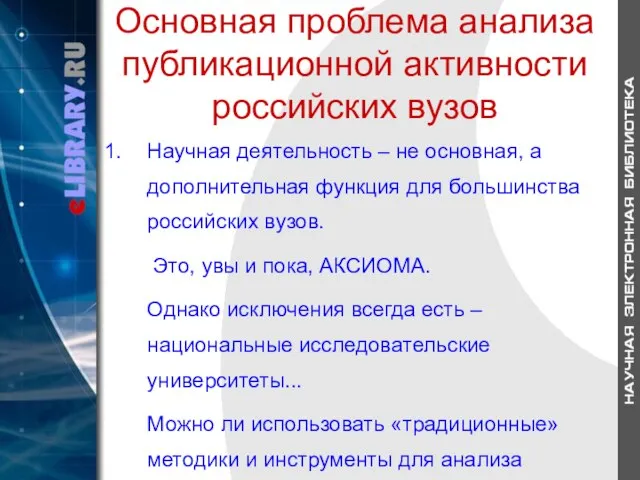 eLIBRARY.RU

Основная проблема анализа публикационной активности российских вузов

1. Научная деятельность – не основная, а дополнительная функция для большинства российских вузов.

Это, увы и пока, АКСИОМА.

Однако исключения всегда есть – национальные исследовательские университеты...

Можно ли использовать «традиционные» методики и инструменты для анализа

НАУЧНАЯ ЭЛЕКТРОННАЯ БИБЛИОТЕКА